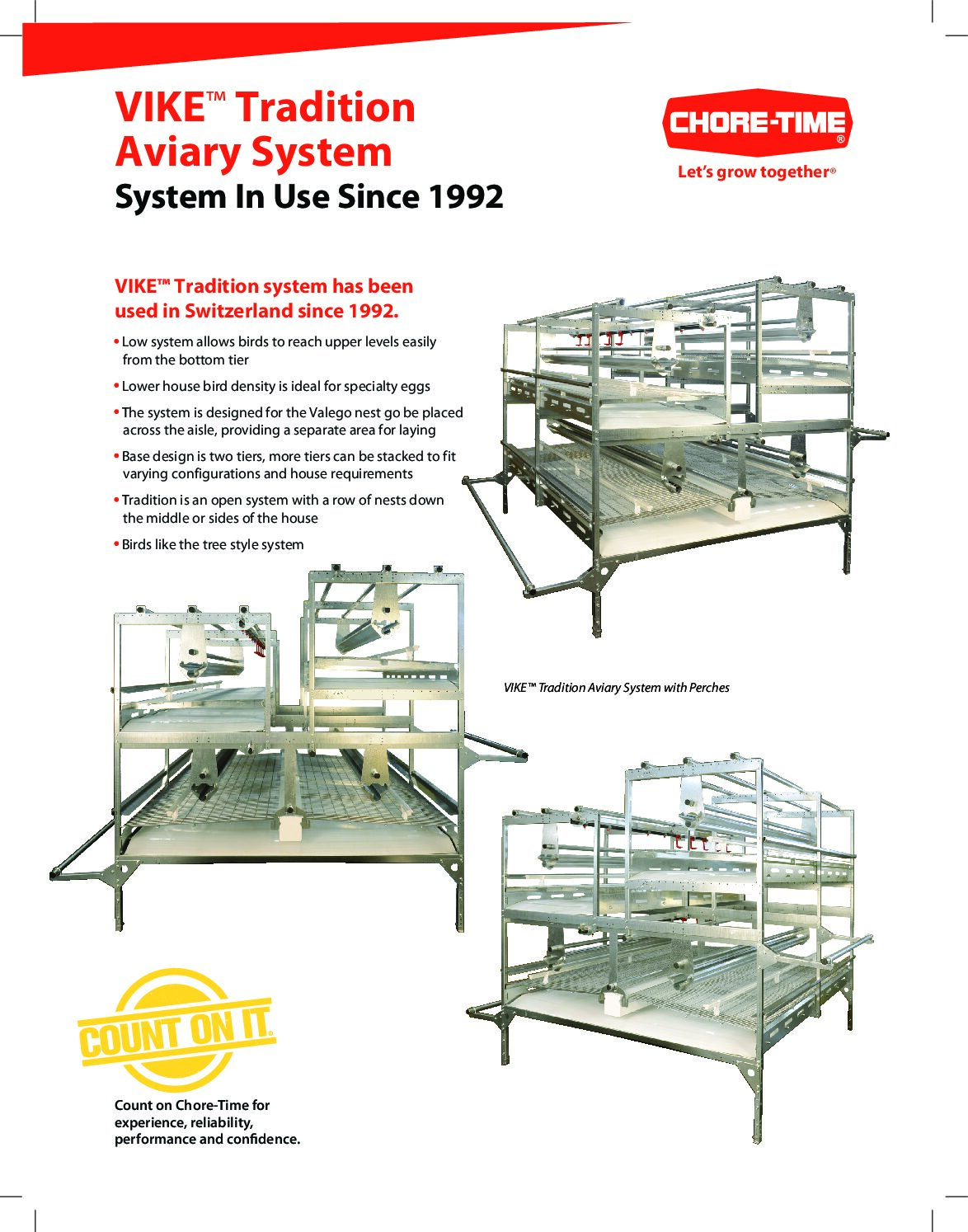 VIKE™ Tradition Aviary System
System In Use Since 1992

CHORE-TIME®
Let's grow together®

VIKE™ Tradition system has been used in Switzerland since 1992.

• Low system allows birds to reach upper levels easily from the bottom tier
• Lower house bird density is ideal for specialty eggs
• The system is designed for the Valego nest go be placed across the aisle, providing a separate area for laying
• Base design is two tiers, more tiers can be stacked to fit varying configurations and house requirements
• Tradition is an open system with a row of nests down the middle or sides of the house
• Birds like the tree style system

VIKE™ Tradition Aviary System with Perches

COUNT ON IT.

Count on Chore-Time for experience, reliability, performance and confidence.